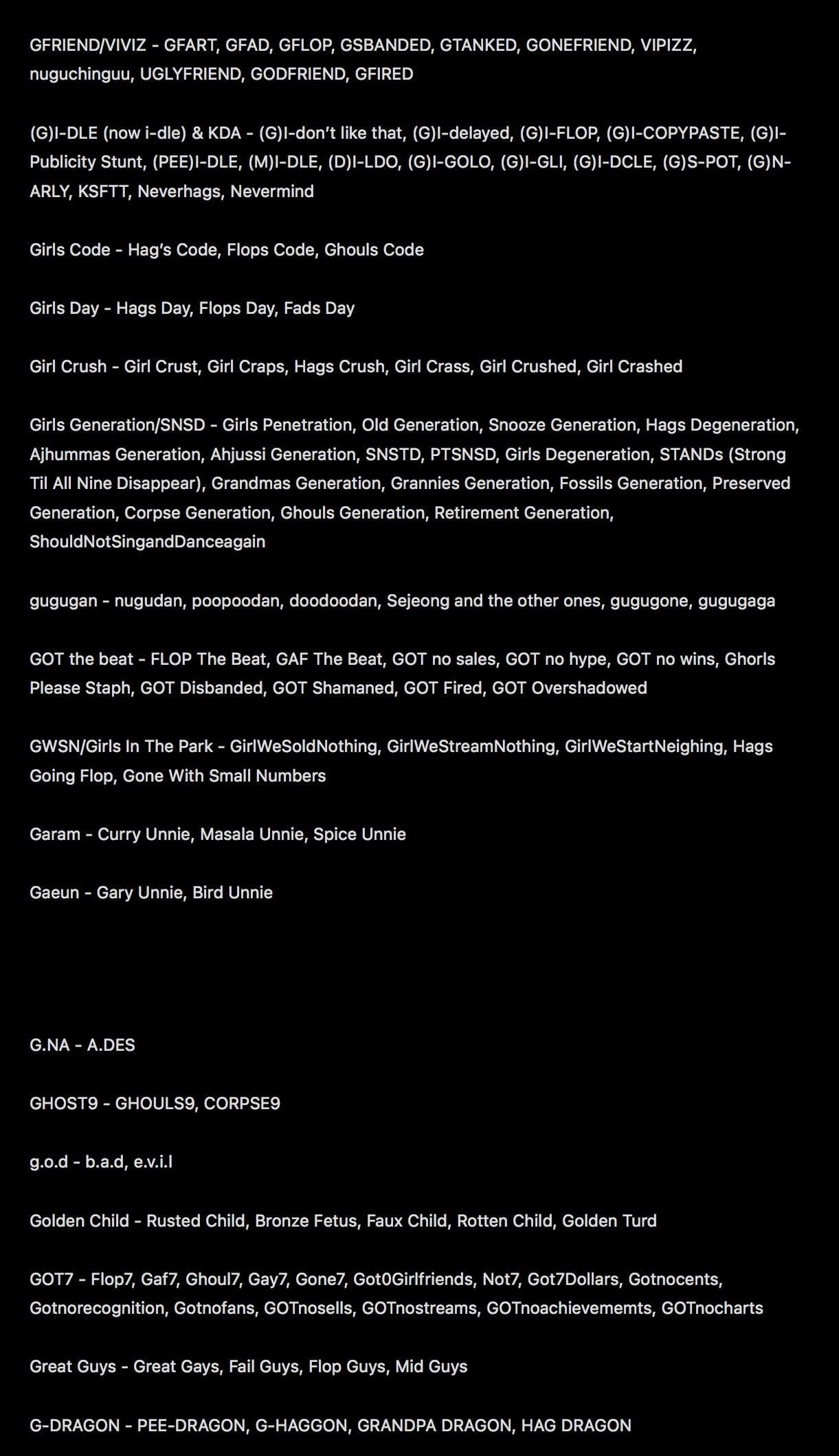 GFRIEND/VIVIZ - GFART, GFAD, GFLOP, GSBANDED, GTANKED, GONEFRIEND, VIPIZZ, nuguchinguu, UGLYFRIEND, GODFRIEND, GFIRED

(G)I-DLE (now i-dle) & KDA - (G)I-don't like that, (G)I-delayed, (G)I-FLOP, (G)I-COPYPASTE, (G)I-Publicity Stunt, (PEE)I-DLE, (M)I-DLE, (D)I-LDO, (G)I-GOLO, (G)I-GLI, (G)I-DCLE, (G)S-POT, (G)N-ARLY, KSFTT, Neverhags, Nevermind

Girls Code - Hag's Code, Flops Code, Ghouls Code

Girls Day - Hags Day, Flops Day, Fads Day

Girl Crush - Girl Crust, Girl Craps, Hags Crush, Girl Crass, Girl Crushed, Girl Crashed

Girls Generation/SNSD - Girls Penetration, Old Generation, Snooze Generation, Hags Degeneration, Ajhummas Generation, Ahjussi Generation, SNSTD, PTSNSD, Girls Degeneration, STANDs (Strong Til All Nine Disappear), Grandmas Generation, Grannies Generation, Fossils Generation, Preserved Generation, Corpse Generation, Ghouls Generation, Retirement Generation, ShouldNotSingandDanceagain

gugugan - nugudan, poopoodan, doodoodan, Sejeong and the other ones, gugugone, gugugaga

GOT the beat - FLOP The Beat, GAF The Beat, GOT no sales, GOT no hype, GOT no wins, Ghorls Please Staph, GOT Disbanded, GOT Shamaned, GOT Fired, GOT Overshadowed

GWSN/Girls In The Park - GirlWeSoldNothing, GirlWeStreamNothing, GirlWeStartNeighing, Hags Going Flop, Gone With Small Numbers

Garam - Curry Unnie, Masala Unnie, Spice Unnie

Gaeun - Gary Unnie, Bird Unnie

G.NA - A.DES

GHOST9 - GHOULS9, CORPSE9

g.o.d - b.a.d, e.v.i.l

Golden Child - Rusted Child, Bronze Fetus, Faux Child, Rotten Child, Golden Turd

GOT7 - Flop7, Gaf7, Ghoul7, Gay7, Gone7, Got0Girlfriends, Not7, Got7Dollars, Gotnocents, Gotnorecognition, Gotnofans, GOTnosells, GOTnostreams, GOTnoachievememts, GOTnocharts

Great Guys - Great Gays, Fail Guys, Flop Guys, Mid Guys

G-DRAGON - PEE-DRAGON, G-HAGGON, GRANDPA DRAGON, HAG DRAGON